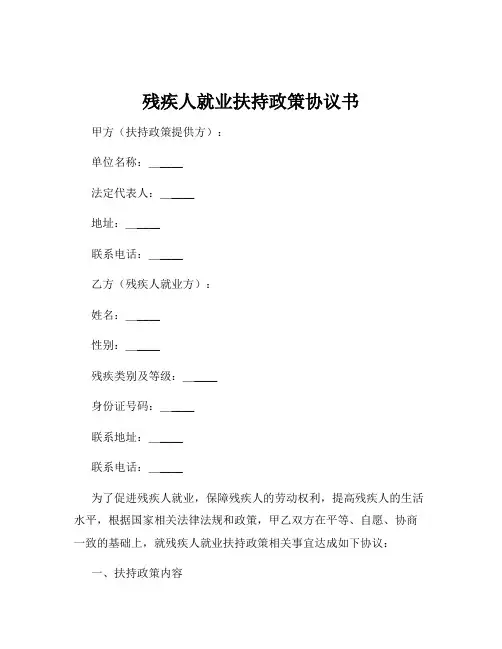 残疾人就业扶持政策协议书

甲方（扶持政策提供方）：

单位名称：______

法定代表人：______

地址：______

联系电话：______

乙方（残疾人就业方）：

姓名：______

性别：______

残疾类别及等级：______

身份证号码：______

联系地址：______

联系电话：______

为了促进残疾人就业，保障残疾人的劳动权利，提高残疾人的生活水平，根据国家相关法律法规和政策，甲乙双方在平等、自愿、协商一致的基础上，就残疾人就业扶持政策相关事宜达成如下协议：

一、扶持政策内容